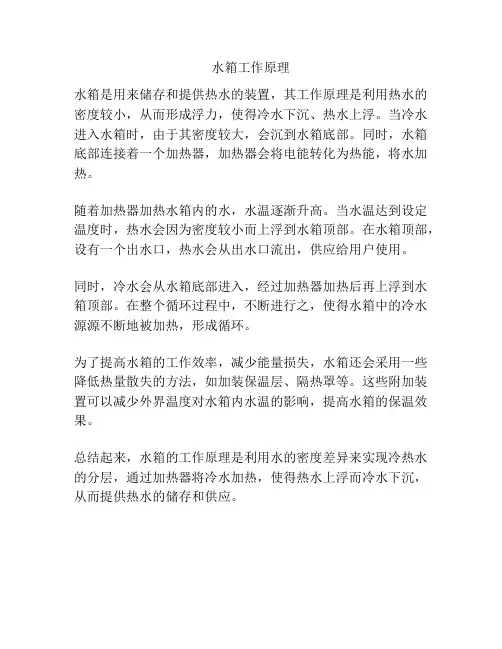 水箱工作原理

水箱是用来储存和提供热水的装置，其工作原理是利用热水的密度较小，从而形成浮力，使得冷水下沉、热水上浮。当冷水进入水箱时，由于其密度较大，会沉到水箱底部。同时，水箱底部连接着一个加热器，加热器会将电能转化为热能，将水加热。

随着加热器加热水箱内的水，水温逐渐升高。当水温达到设定温度时，热水会因为密度较小而上浮到水箱顶部。在水箱顶部，设有一个出水口，热水会从出水口流出，供应给用户使用。

同时，冷水会从水箱底部进入，经过加热器加热后再上浮到水箱顶部。在整个循环过程中，不断进行之，使得水箱中的冷水源源不断地被加热，形成循环。

为了提高水箱的工作效率，减少能量损失，水箱还会采用一些降低热量散失的方法，如加装保温层、隔热罩等。这些附加装置可以减少外界温度对水箱内水温的影响，提高水箱的保温效果。

总结起来，水箱的工作原理是利用水的密度差异来实现冷热水的分层，通过加热器将冷水加热，使得热水上浮而冷水下沉，从而提供热水的储存和供应。